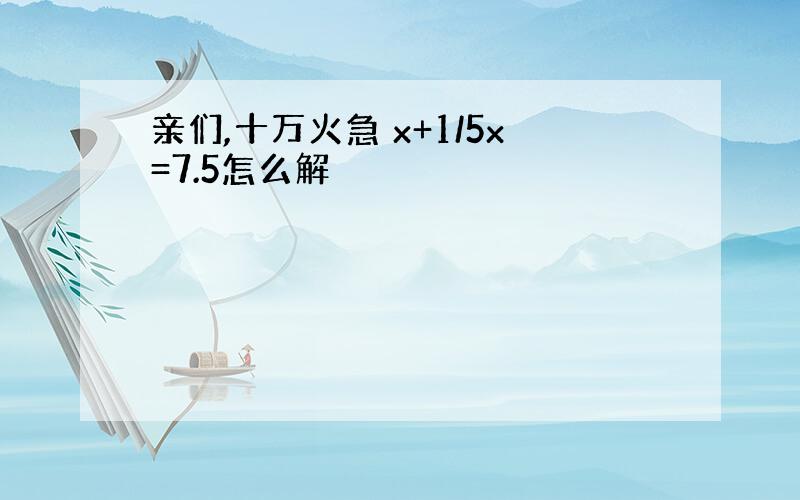 亲们,十万火急 $x+1/5x=7.5$怎么解